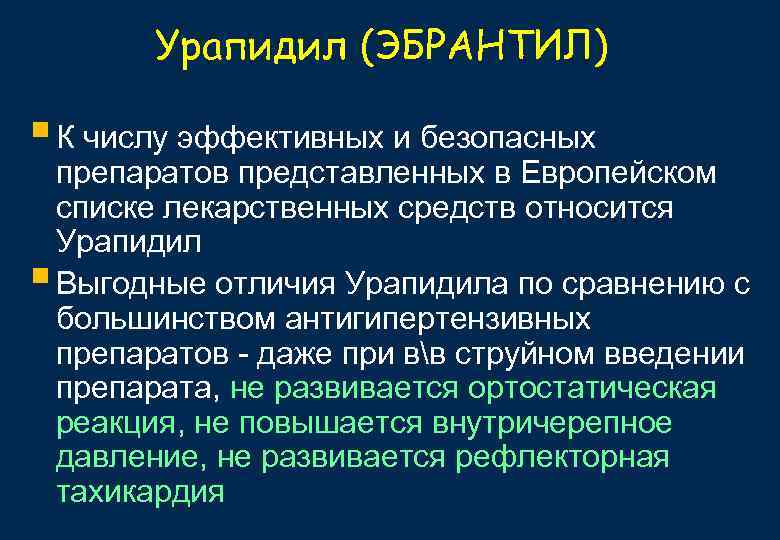 Урапидил (ЭБРАНТИЛ)

К числу эффективных и безопасных препаратов представленных в Европейском списке лекарственных средств относится Урапидил

Выгодные отличия Урапидила по сравнению с большинством антигипертензивных препаратов - даже при в\в струйном введении препарата, не развивается ортостатическая реакция, не повышается внутричерепное давление, не развивается рефлекторная тахикардия